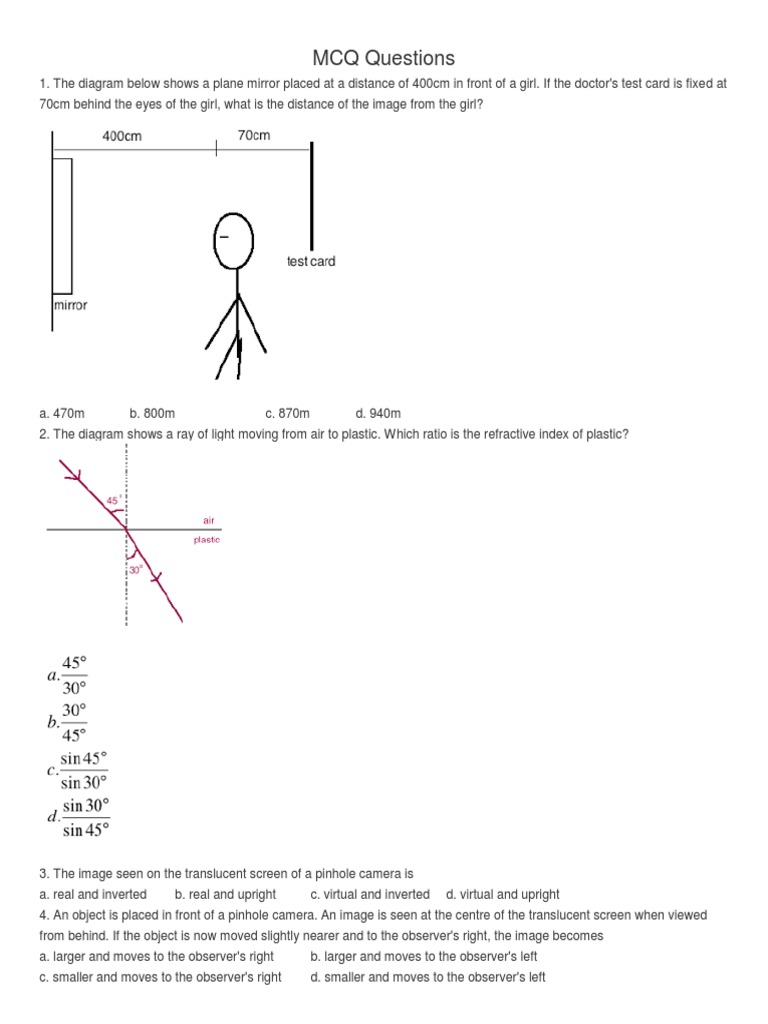 MCQ Questions

1. The diagram below shows a plane mirror placed at a distance of 400cm in front of a girl. If the doctor's test card is fixed at 70cm behind the eyes of the girl, what is the distance of the image from the girl?

400cm
70cm
test card
mirror

a. 470m b. 800m c. 870m d. 940m

2. The diagram shows a ray of light moving from air to plastic. Which ratio is the refractive index of plastic?

45°
air
plastic
30°

$a. \frac{45°}{30°}$
$b. \frac{30°}{45°}$
$c. \frac{\sin 45°}{\sin 30°}$
$d. \frac{\sin 30°}{\sin 45°}$

3. The image seen on the translucent screen of a pinhole camera is
a. real and inverted b. real and upright c. virtual and inverted d. virtual and upright

4. An object is placed in front of a pinhole camera. An image is seen at the centre of the translucent screen when viewed from behind. If the object is now moved slightly nearer and to the observer's right, the image becomes
a. larger and moves to the observer's right b. larger and moves to the observer's left
c. smaller and moves to the observer's right d. smaller and moves to the observer's left